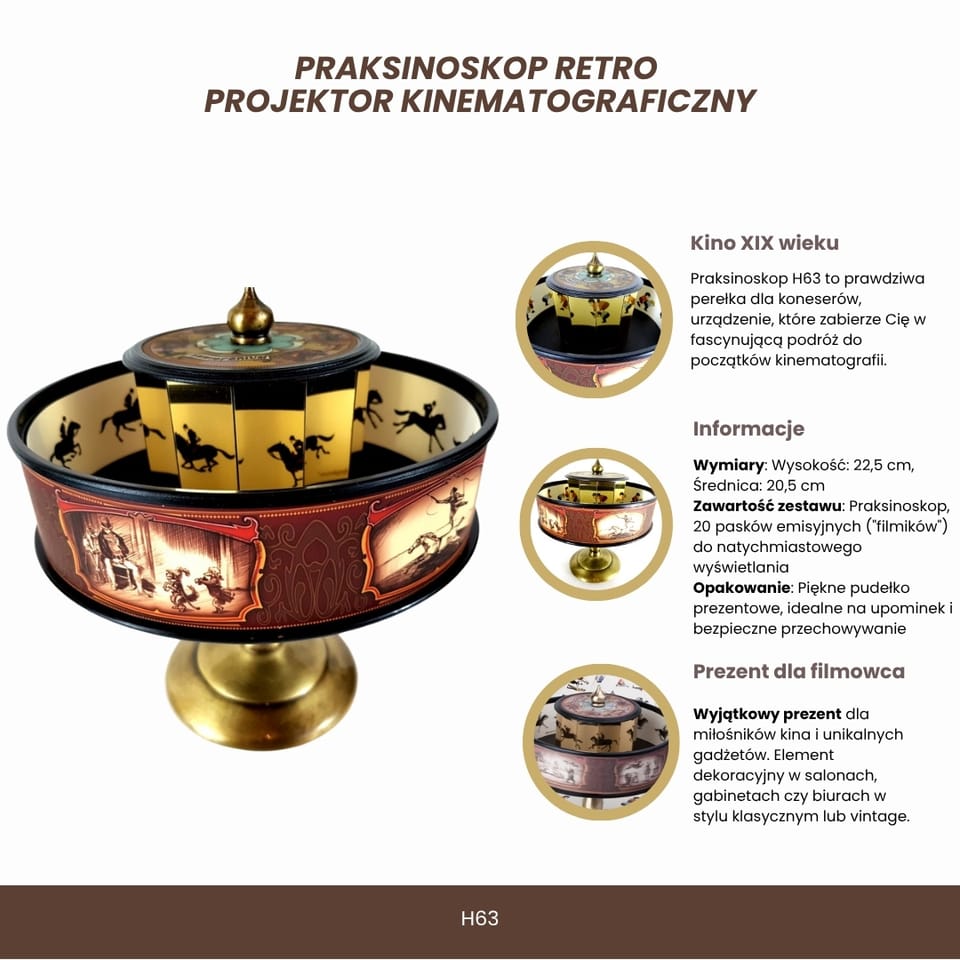 PRAKSINOSKOP RETRO
PROJEKTOR KINEMATOGRAFICZNY

Kino XIX wieku

Praksinoskop H63 to prawdziwa perełka dla koneserów, urządzenie, które zabierze Cię w fascynującą podróż do początków kinematografii.

Informacje

Wymiary: Wysokość: 22,5 cm, Średnica: 20,5 cm
Zawartość zestawu: Praksinoskop, 20 pasków emisyjnych ("filmików") do natychmiastowego wyświetlania
Opakowanie: Piękne pudełko prezentowe, idealne na upominek i bezpieczne przechowywanie

Prezent dla filmowca

Wyjątkowy prezent dla miłośników kina i unikalnych gadżetów. Element dekoracyjny w salonach, gabinetach czy biurach w stylu klasycznym lub vintage.

H63